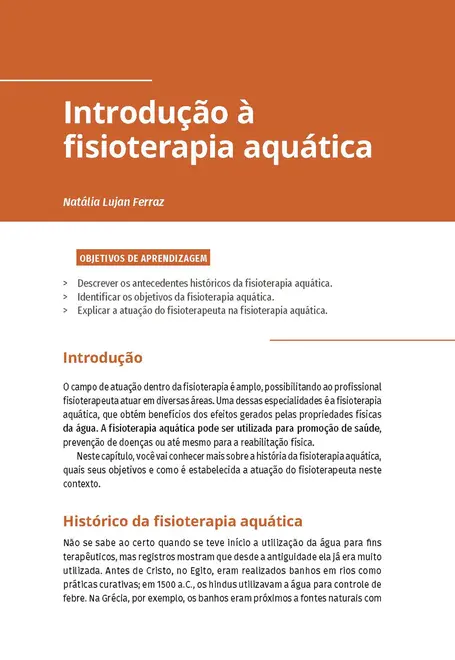 Introdução à fisioterapia aquática

Natália Lujan Ferraz

OBJETIVOS DE APRENDIZAGEM

> Descrever os antecedentes históricos da fisioterapia aquática.
> Identificar os objetivos da fisioterapia aquática.
> Explicar a atuação do fisioterapeuta na fisioterapia aquática.

Introdução

O campo de atuação dentro da fisioterapia é amplo, possibilitando ao profissional fisioterapeuta atuar em diversas áreas. Uma dessas especialidades é a fisioterapia aquática, que obtém benefícios dos efeitos gerados pelas propriedades físicas da água. A fisioterapia aquática pode ser utilizada para promoção de saúde, prevenção de doenças ou até mesmo para a reabilitação física.

Neste capítulo, você vai conhecer mais sobre a história da fisioterapia aquática, quais seus objetivos e como é estabelecida a atuação do fisioterapeuta neste contexto.

Histórico da fisioterapia aquática

Não se sabe ao certo quando se teve início a utilização da água para fins terapêuticos, mas registros mostram que desde a antiguidade ela já era muito utilizada. Antes de Cristo, no Egito, eram realizados banhos em rios como práticas curativas; em 1500 a.C., os hindus utilizavam a água para controle de febre. Na Grécia, por exemplo, os banhos eram próximos a fontes naturais com